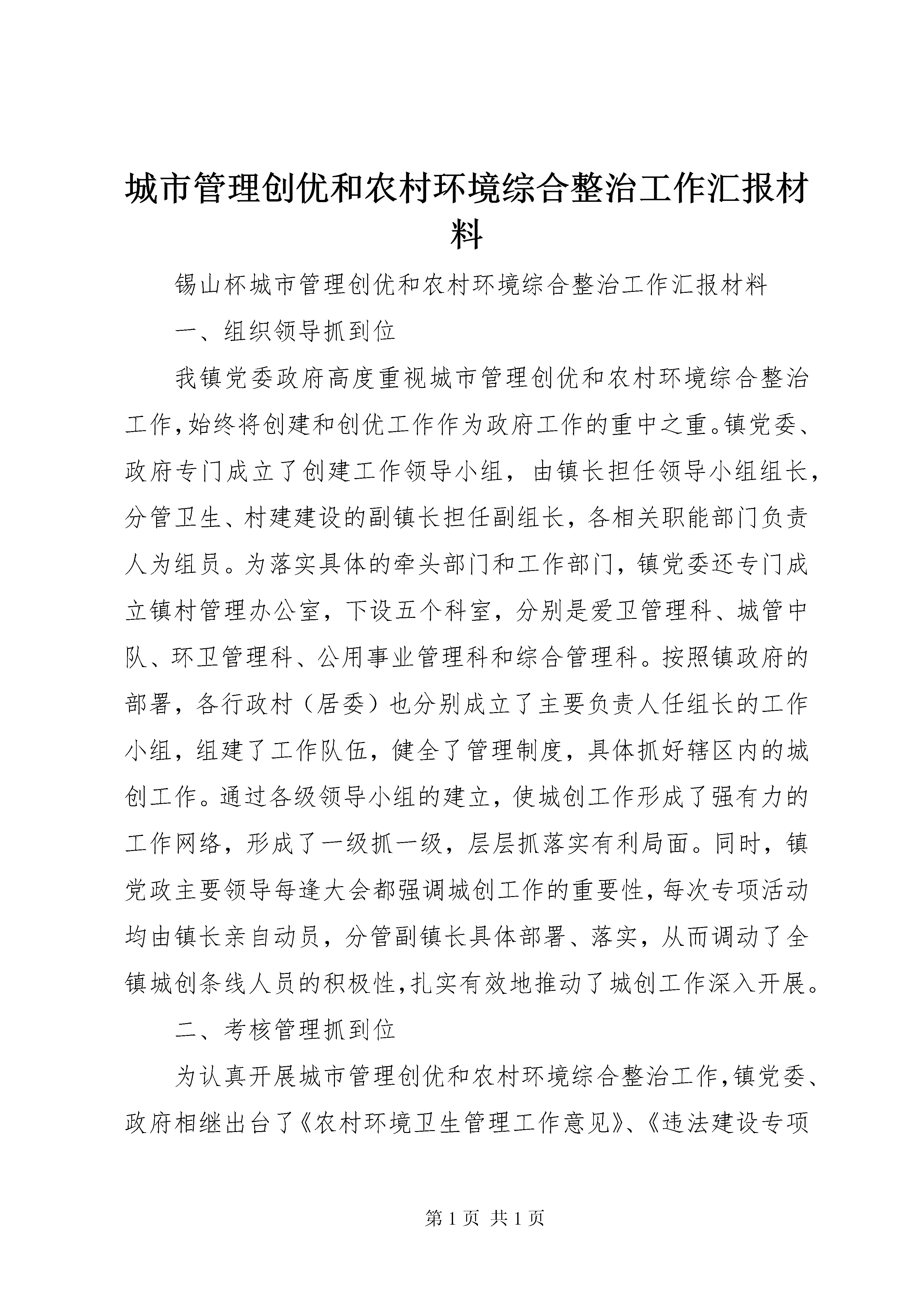 城市管理创优和农村环境综合整治工作汇报材料

锡山杯城市管理创优和农村环境综合整治工作汇报材料

一、组织领导抓到位

我镇党委政府高度重视城市管理创优和农村环境综合整治工作，始终将创建和创优工作作为政府工作的重中之重。镇党委、政府专门成立了创建工作领导小组，由镇长担任领导小组组长，分管卫生、村建建设的副镇长担任副组长，各相关职能部门负责人为组员。为落实具体的牵头部门和工作部门，镇党委还专门成立镇村管理办公室，下设五个科室，分别是爱卫管理科、城管中队、环卫管理科、公用事业管理科和综合管理科。按照镇政府的部署，各行政村（居委）也分别成立了主要负责人任组长的工作小组，组建了工作队伍，健全了管理制度，具体抓好辖区内的城创工作。通过各级领导小组的建立，使城创工作形成了强有力的工作网络，形成了一级抓一级，层层抓落实有利局面。同时，镇党政主要领导每逢大会都强调城创工作的重要性，每次专项活动均由镇长亲自动员，分管副镇长具体部署、落实，从而调动了全镇城创条线人员的积极性，扎实有效地推动了城创工作深入开展。

二、考核管理抓到位

为认真开展城市管理创优和农村环境综合整治工作，镇党委、政府相继出台了《农村环境卫生管理工作意见》、《违法建设专项

第 1 页 共 1 页